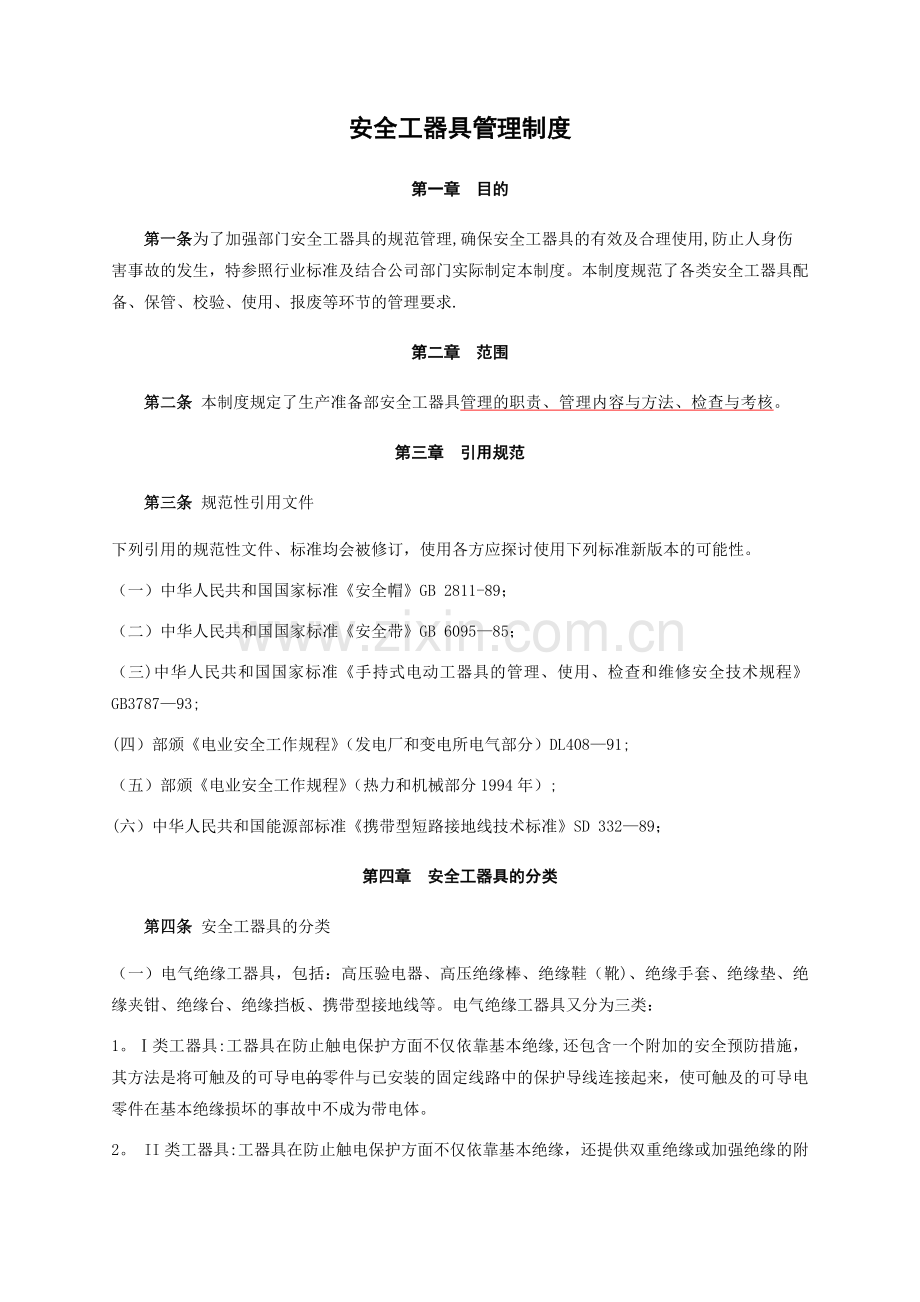 安全工器具管理制度

第一章 目的

第一条为了加强部门安全工器具的规范管理,确保安全工器具的有效及合理使用,防止人身伤害事故的发生，特参照行业标准及结合公司部门实际制定本制度。本制度规范了各类安全工器具配备、保管、校验、使用、报废等环节的管理要求.

第二章 范围

第二条 本制度规定了生产准备部安全工器具管理的职责、管理内容与方法、检查与考核。

第三章 引用规范

第三条 规范性引用文件

下列引用的规范性文件、标准均会被修订，使用各方应探讨使用下列标准新版本的可能性。

（一）中华人民共和国国家标准《安全帽》GB 2811-89；

（二）中华人民共和国国家标准《安全带》GB 6095—85；

(三)中华人民共和国国家标准《手持式电动工器具的管理、使用、检查和维修安全技术规程》GB3787—93;

(四）部颁《电业安全工作规程》(发电厂和变电所电气部分）DL408—91;

（五）部颁《电业安全工作规程》(热力和机械部分1994年）;

(六）中华人民共和国能源部标准《携带型短路接地线技术标准》SD 332—89;

第四章 安全工器具的分类

第四条 安全工器具的分类

（一）电气绝缘工器具，包括：高压验电器、高压绝缘棒、绝缘鞋（靴）、绝缘手套、绝缘垫、绝缘夹钳、绝缘台、绝缘挡板、携带型接地线等。电气绝缘工器具又分为三类：

1。Ⅰ类工器具:工器具在防止触电保护方面不仅依靠基本绝缘,还包含一个附加的安全预防措施，其方法是将可触及的可导电的零件与已安装的固定线路中的保护导线连接起来，使可触及的可导电零件在基本绝缘损坏的事故中不成为带电体。

2。 II类工器具:工器具在防止触电保护方面不仅依靠基本绝缘，还提供双重绝缘或加强绝缘的附

www.zixin.com.cn